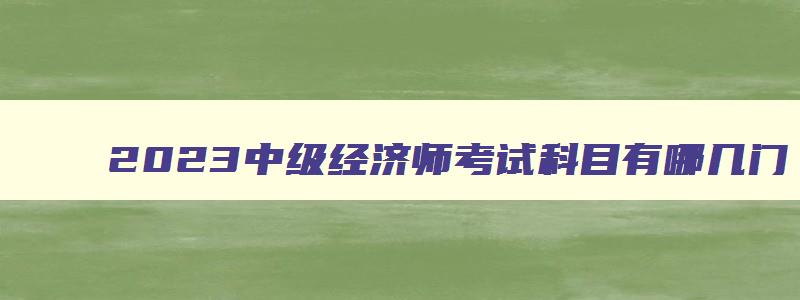 2023中级经济师考试科目有哪几门